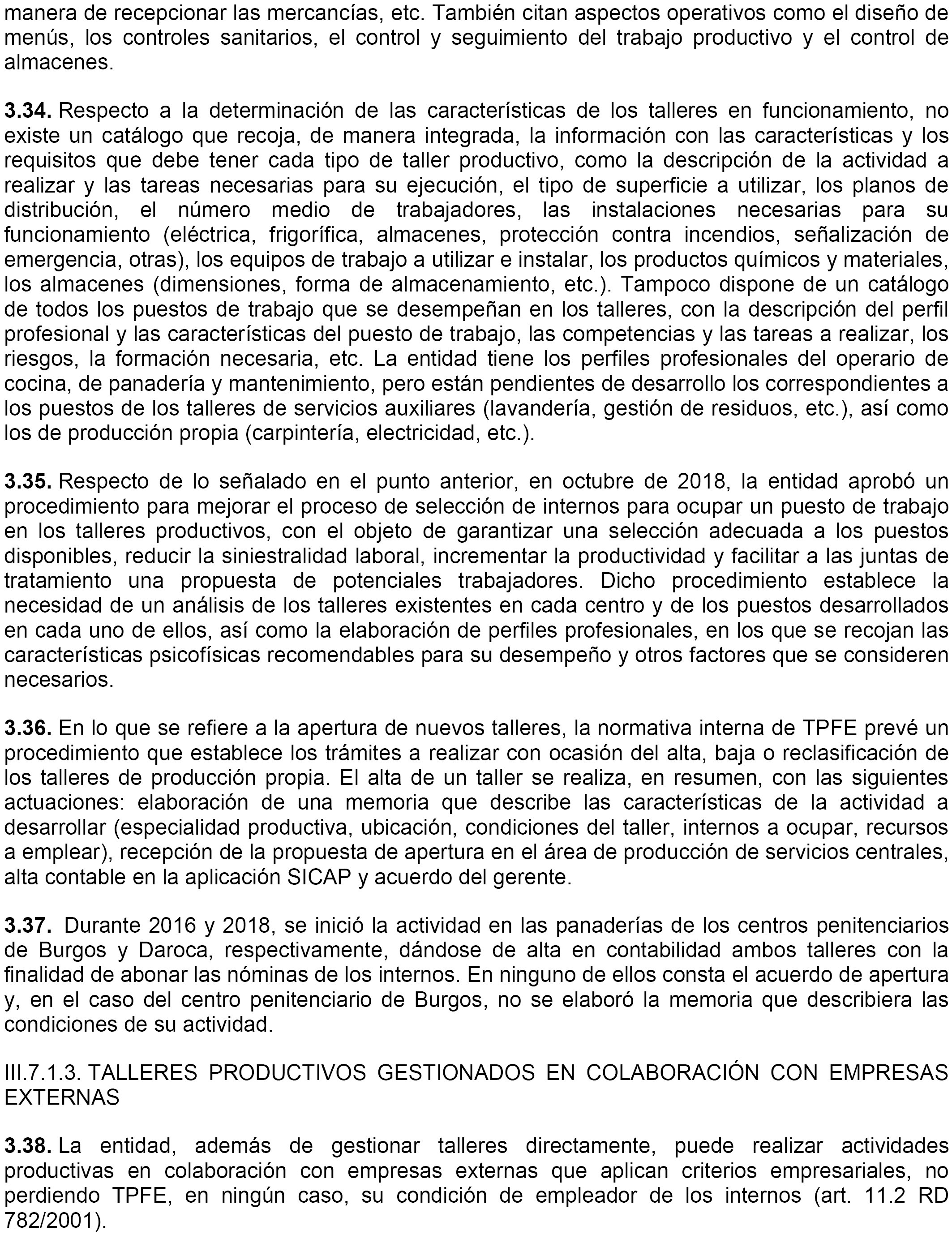 manera de recepcionar las mercancías, etc. También citan aspectos operativos como el diseño de menús, los controles sanitarios, el control y seguimiento del trabajo productivo y el control de almacenes.

3.34. Respecto a la determinación de las características de los talleres en funcionamiento, no existe un catálogo que recoja, de manera integrada, la información con las características y los requisitos que debe tener cada tipo de taller productivo, como la descripción de la actividad a realizar y las tareas necesarias para su ejecución, el tipo de superficie a utilizar, los planos de distribución, el número medio de trabajadores, las instalaciones necesarias para su funcionamiento (eléctrica, frigorífica, almacenes, protección contra incendios, señalización de emergencia, otras), los equipos de trabajo a utilizar e instalar, los productos químicos y materiales, los almacenes (dimensiones, forma de almacenamiento, etc.). Tampoco dispone de un catálogo de todos los puestos de trabajo que se desempeñan en los talleres, con la descripción del perfil profesional y las características del puesto de trabajo, las competencias y las tareas a realizar, los riesgos, la formación necesaria, etc. La entidad tiene los perfiles profesionales del operario de cocina, de panadería y mantenimiento, pero están pendientes de desarrollo los correspondientes a los puestos de los talleres de servicios auxiliares (lavandería, gestión de residuos, etc.), así como los de producción propia (carpintería, electricidad, etc.).

3.35. Respecto de lo señalado en el punto anterior, en octubre de 2018, la entidad aprobó un procedimiento para mejorar el proceso de selección de internos para ocupar un puesto de trabajo en los talleres productivos, con el objeto de garantizar una selección adecuada a los puestos disponibles, reducir la siniestralidad laboral, incrementar la productividad y facilitar a las juntas de tratamiento una propuesta de potenciales trabajadores. Dicho procedimiento establece la necesidad de un análisis de los talleres existentes en cada centro y de los puestos desarrollados en cada uno de ellos, así como la elaboración de perfiles profesionales, en los que se recojan las características psicofísicas recomendables para su desempeño y otros factores que se consideren necesarios.

3.36. En lo que se refiere a la apertura de nuevos talleres, la normativa interna de TPFE prevé un procedimiento que establece los trámites a realizar con ocasión del alta, baja o reclasificación de los talleres de producción propia. El alta de un taller se realiza, en resumen, con las siguientes actuaciones: elaboración de una memoria que describe las características de la actividad a desarrollar (especialidad productiva, ubicación, condiciones del taller, internos a ocupar, recursos a emplear), recepción de la propuesta de apertura en el área de producción de servicios centrales, alta contable en la aplicación SICAP y acuerdo del gerente.

3.37. Durante 2016 y 2018, se inició la actividad en las panaderías de los centros penitenciarios de Burgos y Daroca, respectivamente, dándose de alta en contabilidad ambos talleres con la finalidad de abonar las nóminas de los internos. En ninguno de ellos consta el acuerdo de apertura y, en el caso del centro penitenciario de Burgos, no se elaboró la memoria que describiera las condiciones de su actividad.

III.7.1.3. TALLERES PRODUCTIVOS GESTIONADOS EN COLABORACIÓN CON EMPRESAS EXTERNAS

3.38. La entidad, además de gestionar talleres directamente, puede realizar actividades productivas en colaboración con empresas externas que aplican criterios empresariales, no perdiendo TPFE, en ningún caso, su condición de empleador de los internos (art. 11.2 RD 782/2001).